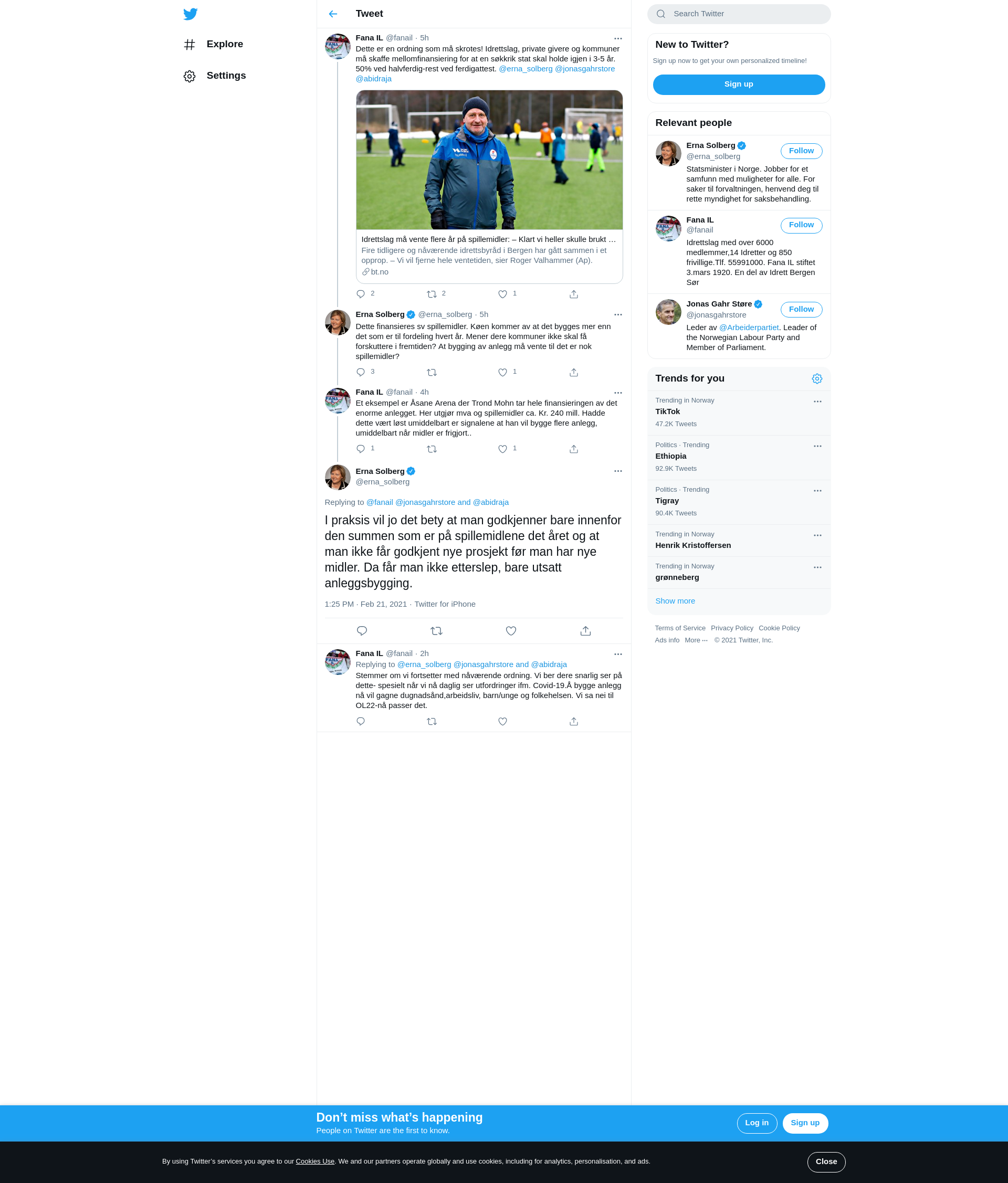 Explore

Settings

Tweet

Fana IL @fanail · 5h
Dette er en ordning som må skrotes! Idrettslag, private givere og kommuner må skaffe mellomfinansiering for at en søkkrik stat skal holde igjen i 3-5 år. 50% ved halvferdig-rest ved ferdigattest. @erna_solberg @jonasgahrstore @abidraja

Idrettslag må vente flere år på spillemidler: – Klart vi heller skulle brukt …
Fire tidligere og nåværende idrettsbyråd i Bergen har gått sammen i et opprop. – Vi vil fjerne hele ventetiden, sier Roger Valhammer (Ap).
bt.no

2 2 1

Erna Solberg @erna_solberg · 5h
Dette finansieres sv spillemidler. Køen kommer av at det bygges mer enn det som er til fordeling hvert år. Mener dere kommuner ikke skal få forskuttere i fremtiden? At bygging av anlegg må vente til det er nok spillemidler?

3 1

Fana IL @fanail · 4h
Et eksempel er Åsane Arena der Trond Mohn tar hele finansieringen av det enorme anlegget. Her utgjør mva og spillemidler ca. Kr. 240 mill. Hadde dette vært løst umiddelbart er signalene at han vil bygge flere anlegg, umiddelbart når midler er frigjort..

1 1

Erna Solberg
@erna_solberg

Replying to @fanail @jonasgahrstore and @abidraja

I praksis vil jo det bety at man godkjenner bare innenfor den summen som er på spillemidlene det året og at man ikke får godkjent nye prosjekt før man har nye midler. Da får man ikke etterslep, bare utsatt anleggsbygging.

1:25 PM · Feb 21, 2021 · Twitter for iPhone

Fana IL @fanail · 2h
Replying to @erna_solberg @jonasgahrstore and @abidraja
Stemmer om vi fortsetter med nåværende ordning. Vi ber dere snarlig ser på dette- spesielt når vi nå daglig ser utfordringer ifm. Covid-19.Å bygge anlegg nå vil gagne dugnadsånd,arbeidsliv, barn/unge og folkehelsen. Vi sa nei til OL22-nå passer det.

Search Twitter

New to Twitter?
Sign up now to get your own personalized timeline!
Sign up

Relevant people

Erna Solberg
@erna_solberg
Follow
Statsminister i Norge. Jobber for et samfunn med muligheter for alle. For saker til forvaltningen, henvend deg til rette myndighet for saksbehandling.

Fana IL
@fanail
Follow
Idrettslag med over 6000 medlemmer,14 Idretter og 850 frivillige.Tlf. 55991000. Fana IL stiftet 3.mars 1920. En del av Idrett Bergen Sør

Jonas Gahr Støre
@jonasgahrstore
Follow
Leder av @Arbeiderpartiet. Leader of the Norwegian Labour Party and Member of Parliament.

Trends for you

Trending in Norway
TikTok
47.2K Tweets

Politics · Trending
Ethiopia
92.9K Tweets

Politics · Trending
Tigray
90.4K Tweets

Trending in Norway
Henrik Kristoffersen

Trending in Norway
grønneberg

Show more

Terms of Service Privacy Policy Cookie Policy
Ads info More ··· © 2021 Twitter, Inc.

Don’t miss what’s happening
People on Twitter are the first to know.
Log in Sign up

By using Twitter’s services you agree to our Cookies Use. We and our partners operate globally and use cookies, including for analytics, personalisation, and ads.
Close